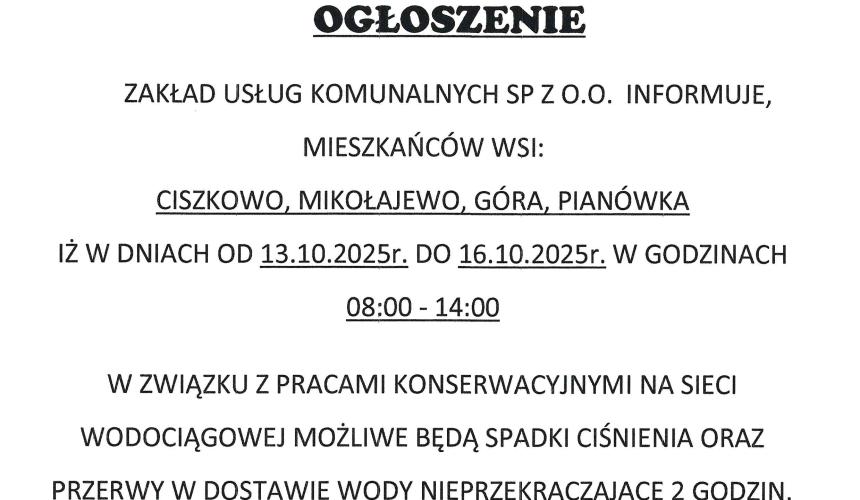 OGŁOSZENIE

ZAKŁAD USŁUG KOMUNALNYCH SP Z O.O. INFORMUJE, MIESZKAŃCÓW WSI:

CISZKOWO, MIKOŁAJEWO, GÓRA, PIANÓWKA

IŻ W DNIACH OD 13.10.2025r. DO 16.10.2025r. W GODZINACH 08:00 - 14:00

W ZWIĄZKU Z PRACAMI KONSERWACYJNYMI NA SIECI WODOCIĄGOWEJ MOŻLIWE BĘDĄ SPADKI CIŚNIENIA ORAZ PRZERWY W DOSTAWIE WODY NIEPRZEKRACZAJACE 2 GODZIN.